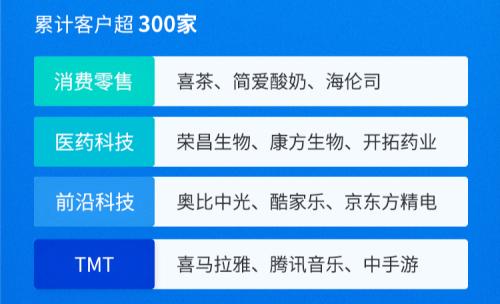 累计客户超 300家

| 消费零售 | 喜茶、简爱酸奶、海伦司 |
|---|---|
| 医药科技 | 荣昌生物、康方生物、开拓药业 |
| 前沿科技 | 奥比中光、酷家乐、京东方精电 |
| TMT | 喜马拉雅、腾讯音乐、中手游 |